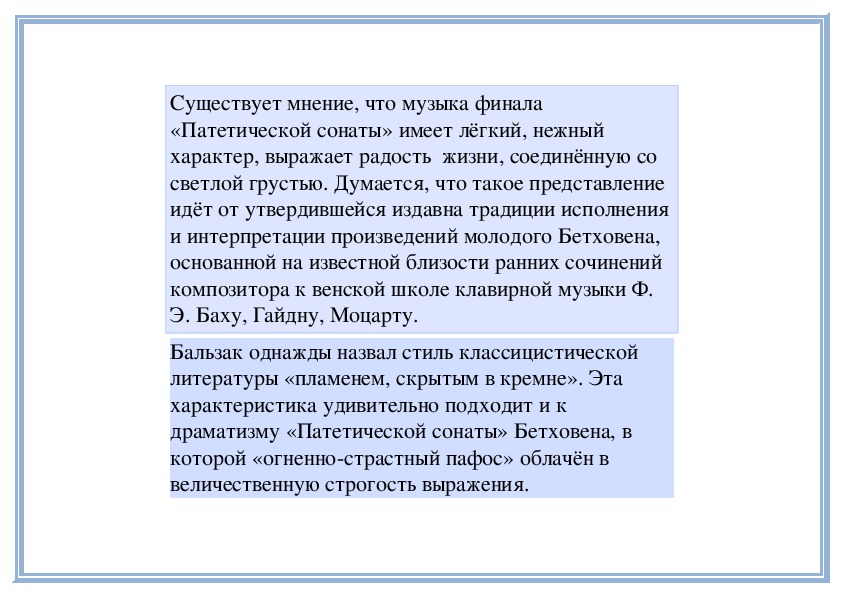 Существует мнение, что музыка финала «Патетической сонаты» имеет лёгкий, нежный характер, выражает радость  жизни, соединённую со светлой грустью. Думается, что такое представление идёт от утвердившейся издавна традиции исполнения и интерпретации произведений молодого Бетховена, основанной на известной близости ранних сочинений композитора к венской школе клавирной музыки Ф. Э. Баху, Гайдну, Моцарту.

Бальзак однажды назвал стиль классицистической литературы «пламенем, скрытым в кремне». Эта характеристика удивительно подходит и к драматизму «Патетической сонаты» Бетховена, в которой «огненно-страстный пафос» облачён в величественную строгость выражения.